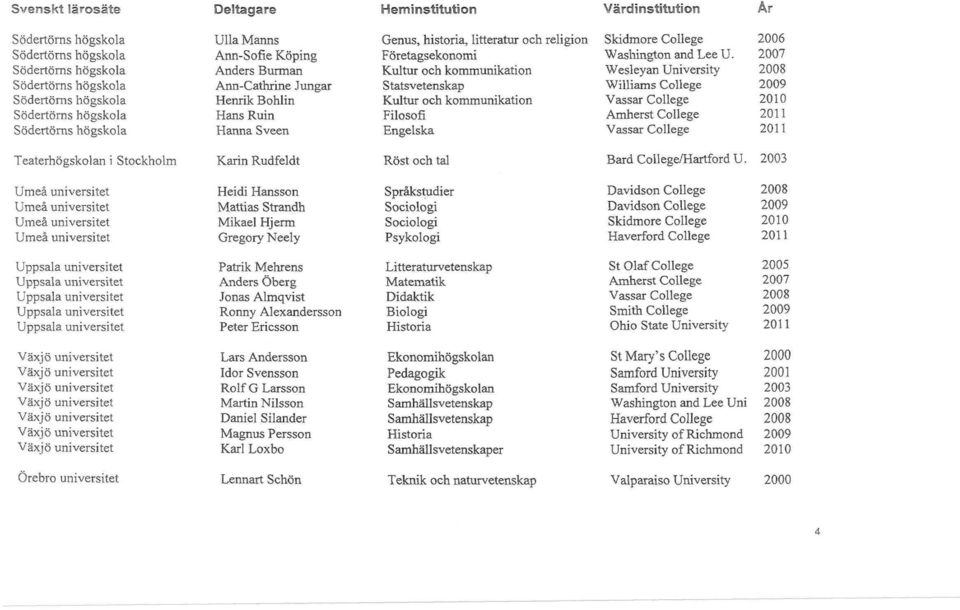 | Svenskt lärosäte | Deltagare | Heminstitution | Värdinstitution | År |
|---|---|---|---|---|
| Södertörns högskola | Ulla Manns | Genus, historia, litteratur och religion | Skidmore College | 2006 |
| Södertörns högskola | Ann-Sofie Köping | Företagsekonomi | Washington and Lee U. | 2007 |
| Södertörns högskola | Anders Burman | Kultur och kommunikation | Wesleyan University | 2008 |
| Södertörns högskola | Ann-Cathrine Jungar | Statsvetenskap | Williams College | 2009 |
| Södertörns högskola | Henrik Bohlin | Kultur och kommunikation | Vassar College | 2010 |
| Södertörns högskola | Hans Ruin | Filosofi | Amherst College | 2011 |
| Södertörns högskola | Hanna Sveen | Engelska | Vassar College | 2011 |
| Teaterhögskolan i Stockholm | Karin Rudfeldt | Röst och tal | Bard College/Hartford U. | 2003 |
| Umeå universitet | Heidi Hansson | Språkstudier | Davidson College | 2008 |
| Umeå universitet | Mattias Strandh | Sociologi | Davidson College | 2009 |
| Umeå universitet | Mikael Hjerm | Sociologi | Skidmore College | 2010 |
| Umeå universitet | Gregory Neely | Psykologi | Haverford College | 2011 |
| Uppsala universitet | Patrik Mehrens | Litteraturvetenskap | St Olaf College | 2005 |
| Uppsala universitet | Anders Öberg | Matematik | Amherst College | 2007 |
| Uppsala universitet | Jonas Almqvist | Didaktik | Vassar College | 2008 |
| Uppsala universitet | Ronny Alexandersson | Biologi | Smith College | 2009 |
| Uppsala universitet | Peter Ericsson | Historia | Ohio State University | 2011 |
| Växjö universitet | Lars Andersson | Ekonomihögskolan | St Mary's College | 2000 |
| Växjö universitet | Idor Svensson | Pedagogik | Samford University | 2001 |
| Växjö universitet | Rolf G Larsson | Ekonomihögskolan | Samford University | 2003 |
| Växjö universitet | Martin Nilsson | Samhällsvetenskap | Washington and Lee Uni | 2008 |
| Växjö universitet | Daniel Silander | Samhällsvetenskap | Haverford College | 2008 |
| Växjö universitet | Magnus Persson | Historia | University of Richmond | 2009 |
| Växjö universitet | Karl Loxbo | Samhällsvetenskaper | University of Richmond | 2010 |
| Örebro universitet | Lennart Schön | Teknik och naturvetenskap | Valparaiso University | 2000 |

4